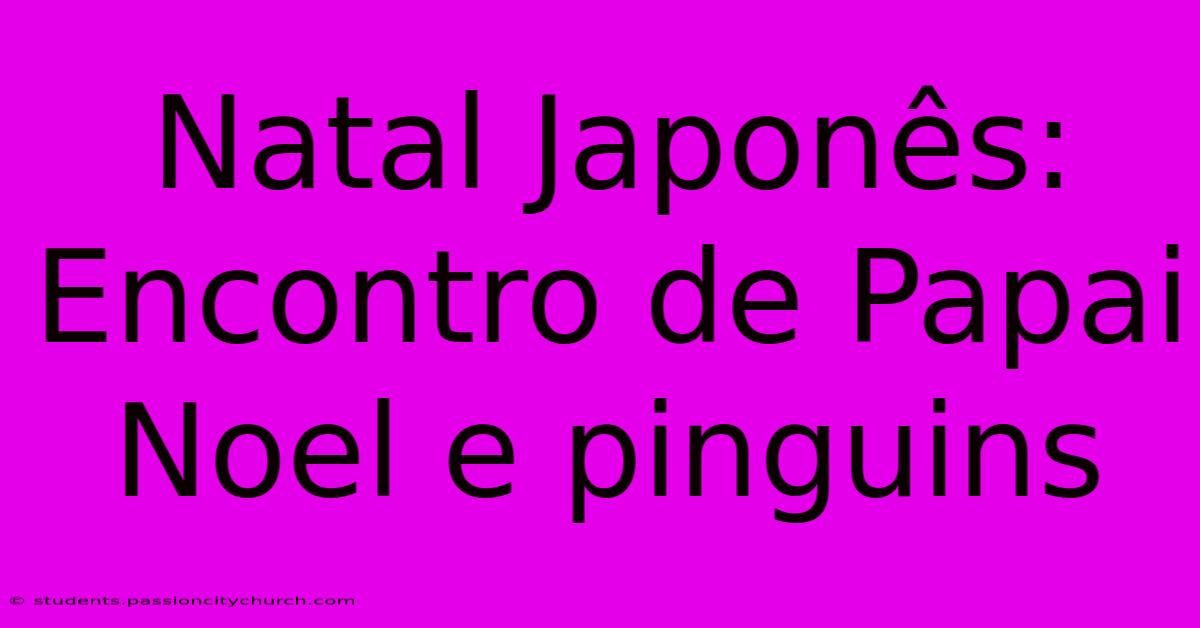 Natal Japonês: Encontro de Papai Noel e pinguins

© students.passioncitychurch.com